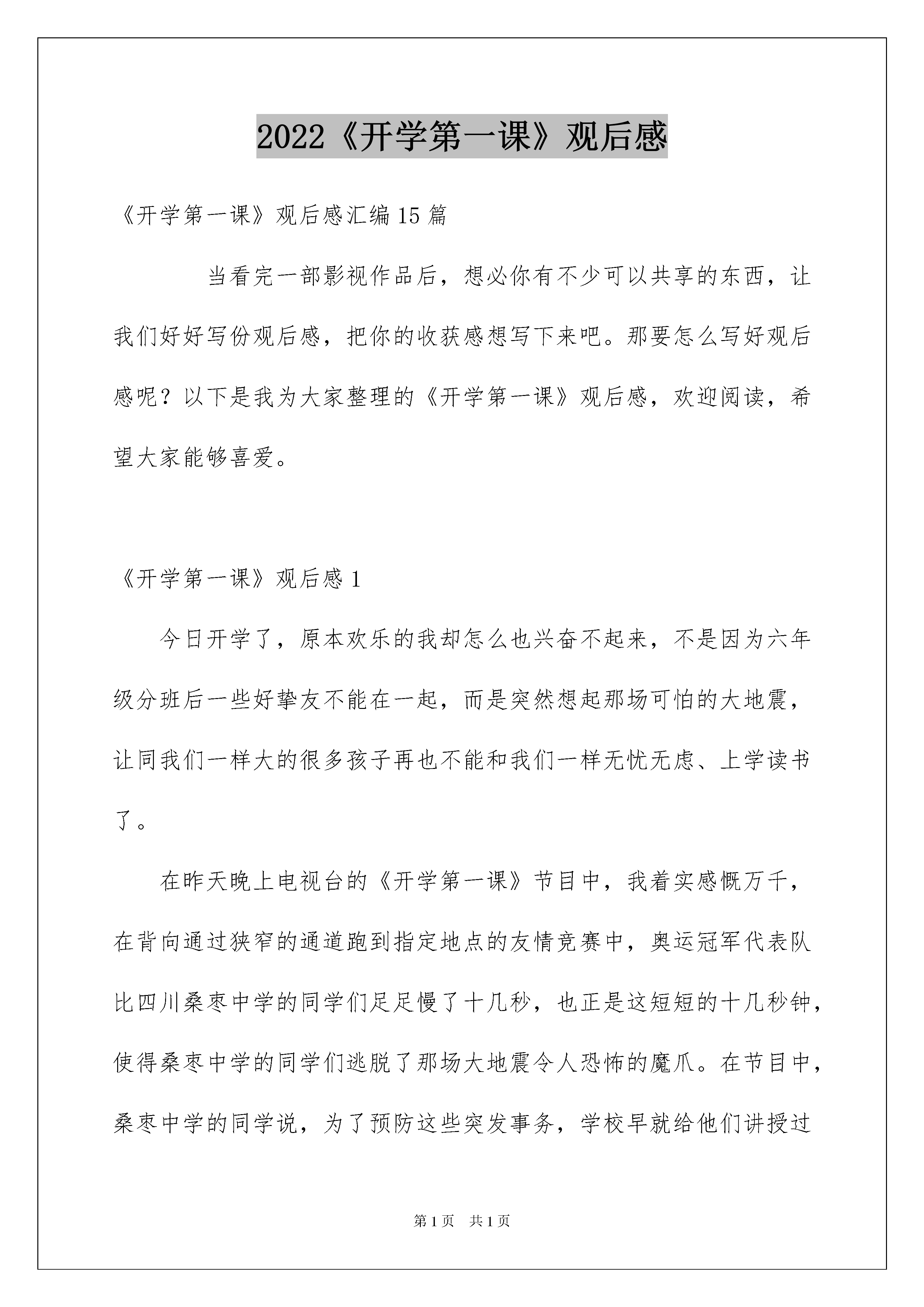 2022《开学第一课》观后感

《开学第一课》观后感汇编15篇

当看完一部影视作品后，想必你有不少可以共享的东西，让我们好好写份观后感，把你的收获感想写下来吧。那要怎么写好观后感呢？以下是我为大家整理的《开学第一课》观后感，欢迎阅读，希望大家能够喜爱。

《开学第一课》观后感1

今日开学了，原本欢乐的我却怎么也兴奋不起来，不是因为六年级分班后一些好挚友不能在一起，而是突然想起那场可怕的大地震，让同我们一样大的很多孩子再也不能和我们一样无忧无虑、上学读书了。

在昨天晚上电视台的《开学第一课》节目中，我着实感慨万千，在背向通过狭窄的通道跑到指定地点的友情竞赛中，奥运冠军代表队比四川桑枣中学的同学们足足慢了十几秒，也正是这短短的十几秒钟，使得桑枣中学的同学们逃脱了那场大地震令人恐怖的魔爪。在节目中，桑枣中学的同学说，为了预防这些突发事务，学校早就给他们讲授过

第1页 共1页